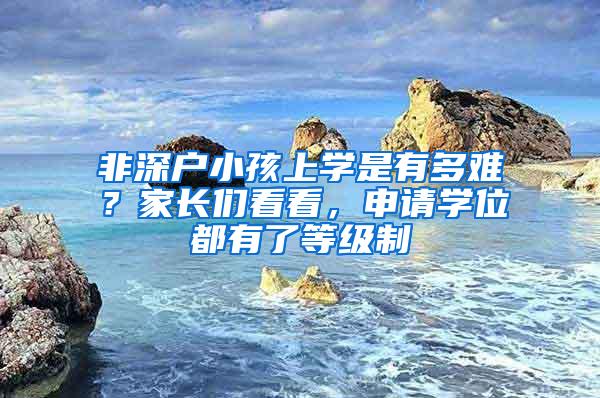 非深户小孩上学是有多难？家长们看看，申请学位都有了等级制